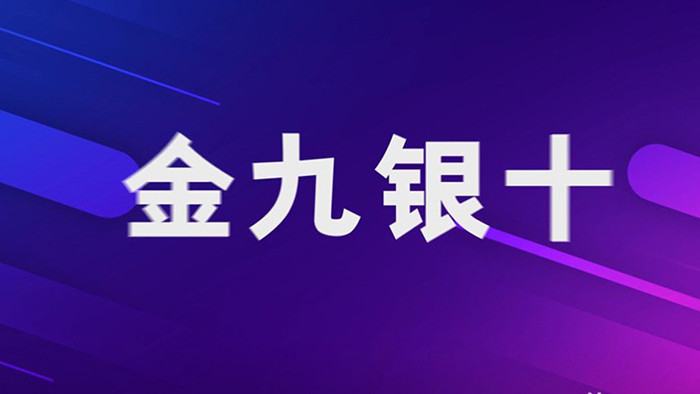 金九银十